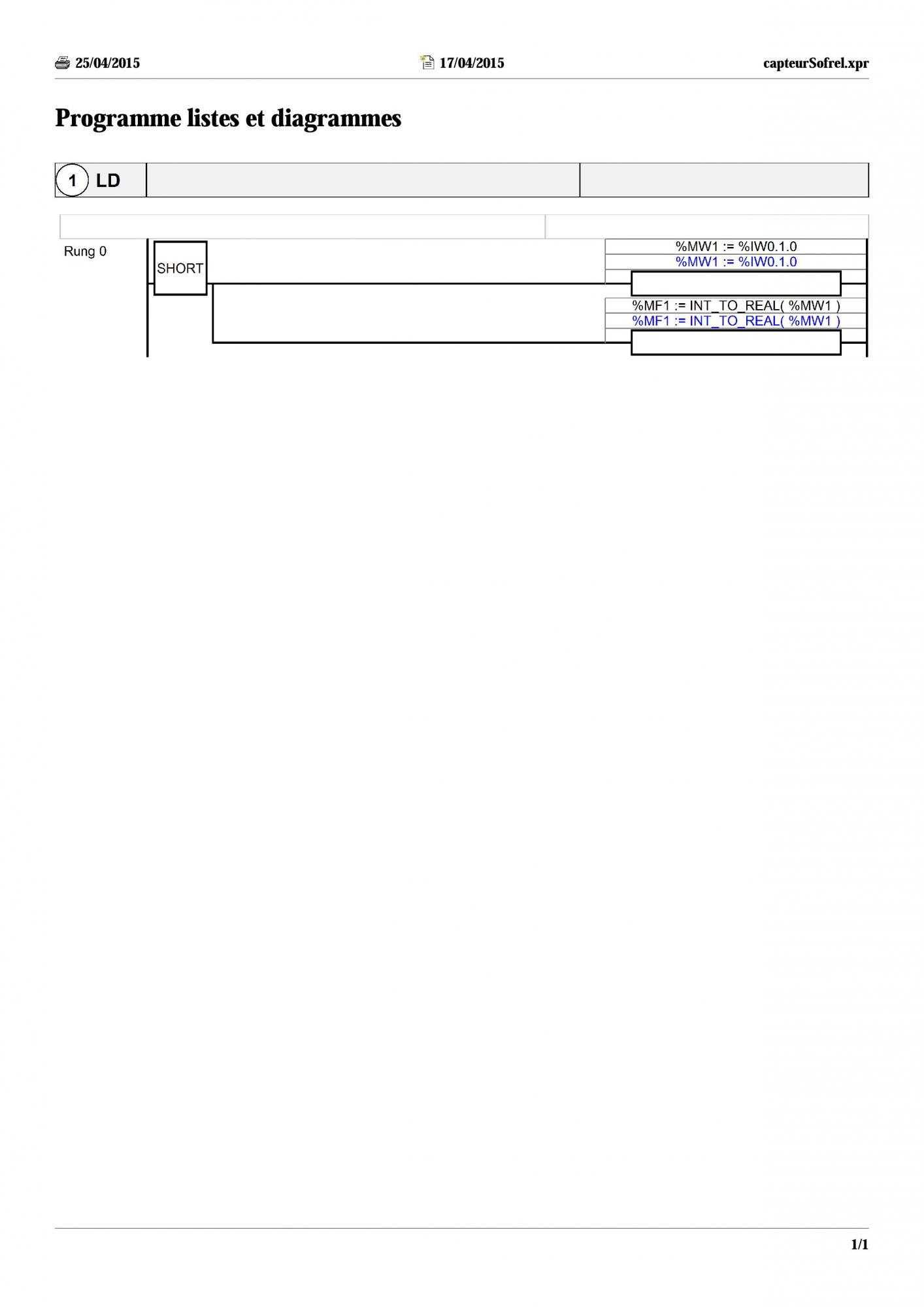 25/04/2015 17/04/2015 capteurSofrel.xpr

Programme listes et diagrammes

1 LD

Rung 0

SHORT

%MW1 := %IW0.1.0
%MW1 := %IW0.1.0

%MF1 := INT_TO_REAL( %MW1 )
%MF1 := INT_TO_REAL( %MW1 )

1/1